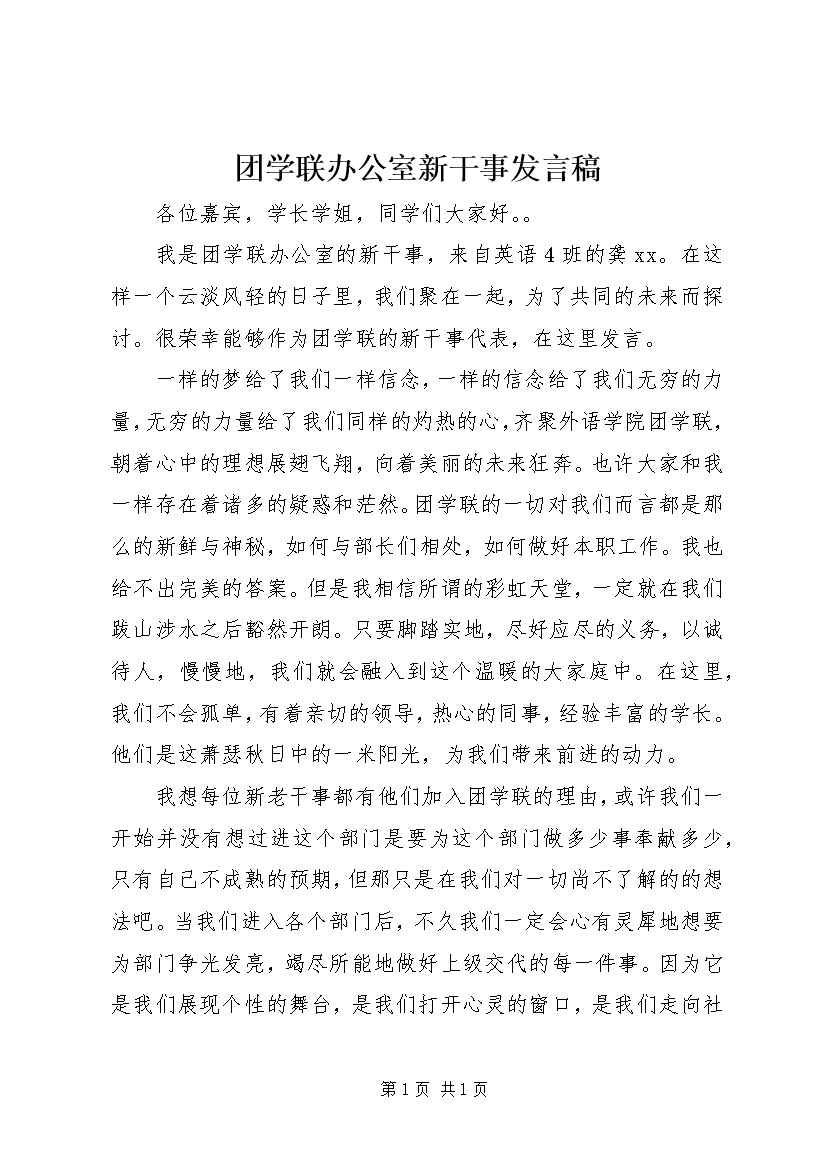 团学联办公室新干事发言稿

各位嘉宾，学长学姐，同学们大家好。。

我是团学联办公室的新干事，来自英语4班的龚xx。在这样一个云淡风轻的日子里，我们聚在一起，为了共同的未来而探讨。很荣幸能够作为团学联的新干事代表，在这里发言。

一样的梦给了我们一样信念，一样的信念给了我们无穷的力量，无穷的力量给了我们同样的灼热的心，齐聚外语学院团学联，朝着心中的理想展翅飞翔，向着美丽的未来狂奔。也许大家和我一样存在着诸多的疑惑和茫然。团学联的一切对我们而言都是那么的新鲜与神秘，如何与部长们相处，如何做好本职工作。我也给不出完美的答案。但是我相信所谓的彩虹天堂，一定就在我们跋山涉水之后豁然开朗。只要脚踏实地，尽好应尽的义务，以诚待人，慢慢地，我们就会融入到这个温暖的大家庭中。在这里，我们不会孤单，有着亲切的领导，热心的同事，经验丰富的学长。他们是这萧瑟秋日中的一米阳光，为我们带来前进的动力。

我想每位新老干事都有他们加入团学联的理由，或许我们一开始并没有想过进这个部门是要为这个部门做多少事奉献多少，只有自己不成熟的预期，但那只是在我们对一切尚不了解的的想法吧。当我们进入各个部门后，不久我们一定会心有灵犀地想要为部门争光发亮，竭尽所能地做好上级交代的每一件事。因为它是我们展现个性的舞台，是我们打开心灵的窗口，是我们走向社

第1页 共1页